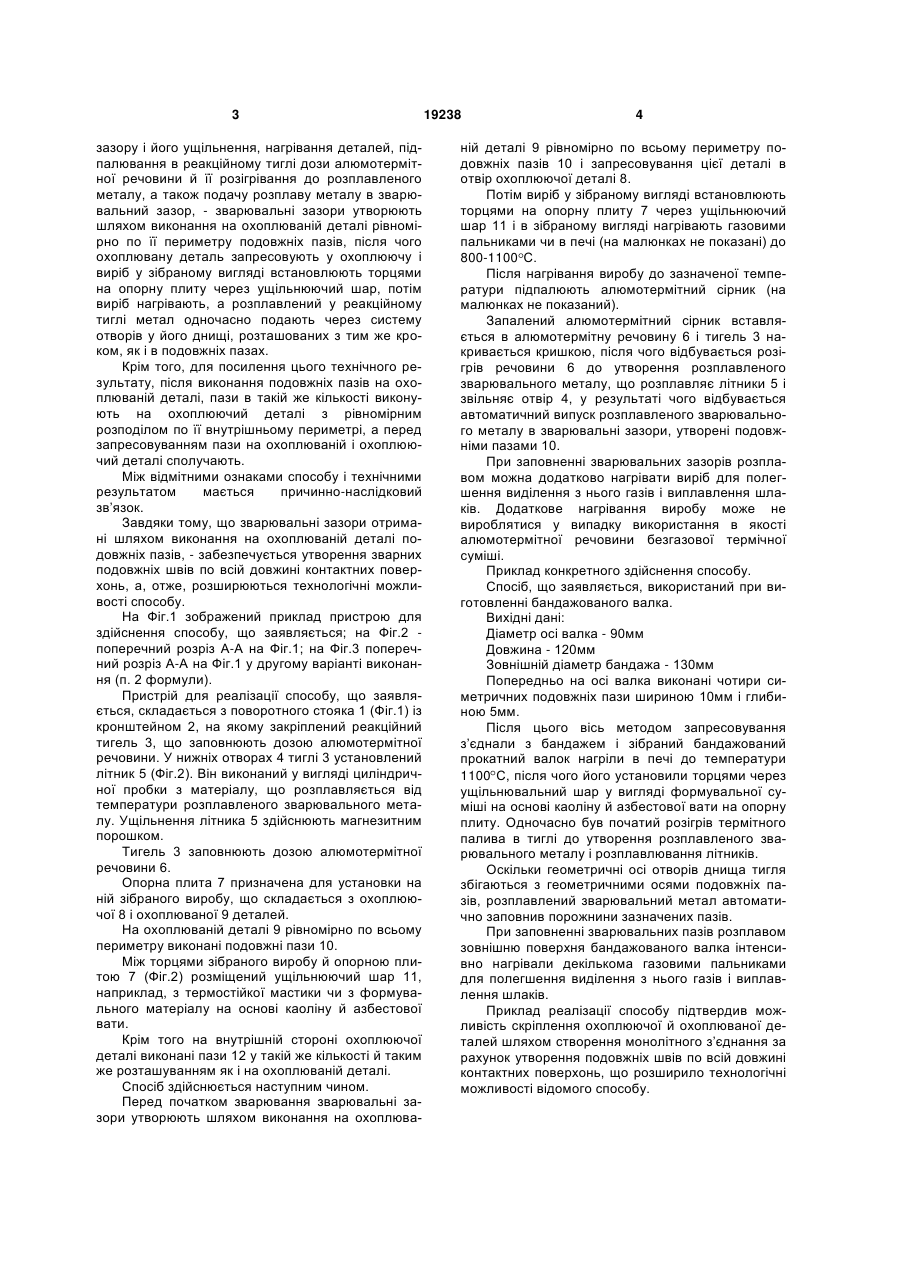 3 19238 4

зазору і його ущільнення, нагрівання деталей, підпалювання в реакційному тиглі дози алюмотермітної речовини й її розігрівання до розплавленого металу, а також подачу розплаву металу в зварювальний зазор, - зварювальні зазори утворюють шляхом виконання на охоплюваній деталі рівномірно по її периметру подовжніх пазів, після чого охоплювану деталь запресовують у охоплюючу і виріб у зібраному вигляді встановлюють торцями на опорну плиту через ущільнюючий шар, потім виріб нагрівають, а розплавлений у реакційному тиглі метал одночасно подають через систему отворів у його днищі, розташованих з тим же кроком, як і в подовжніх пазах.

Крім того, для посилення цього технічного результату, після виконання подовжніх пазів на охоплюваній деталі, пази в такій же кількості виконують на охоплюючий деталі з рівномірним розподілом по її внутрішньому периметрі, а перед запресовуванням пази на охоплюваній і охоплюючий деталі сполучають.

Між відмітними ознаками способу і технічними результатом мається причинно-наслідковий зв'язок.

Завдяки тому, що зварювальні зазори отримані шляхом виконання на охоплюваній деталі подовжніх пазів, - забезпечується утворення зварних подовжніх швів по всій довжині контактних поверхонь, а, отже, розширюються технологічні можливості способу.

На Фіг.1 зображений приклад пристрою для здійснення способу, що заявляється; на Фіг.2 - поперечний розріз А-А на Фіг.1; на Фіг.3 поперечний розріз А-А на Фіг.1 у другому варіанті виконання (п. 2 формули).

Пристрій для реалізації способу, що заявляється, складається з поворотного стояка 1 (Фіг.1) із кронштейном 2, на якому закріплений реакційний тигель 3, що заповнюють дозою алюмотермітної речовини. У нижніх отворах 4 тиглі 3 установлений літник 5 (Фіг.2). Він виконаний у вигляді циліндричної пробки з матеріалу, що розплавляється від температури розплавленого зварювального металу. Ущільнення літника 5 здійснюють магнезитним порошком.

Тигель 3 заповнюють дозою алюмотермітної речовини 6.

Опорна плита 7 призначена для установки на ній зібраного виробу, що складається з охоплюючої 8 і охоплюваної 9 деталей.

На охоплюваній деталі 9 рівномірно по всьому периметру виконані подовжні пази 10.

Між торцями зібраного виробу й опорною плитою 7 (Фіг.2) розміщений ущільнюючий шар 11, наприклад, з термостійкої мастики чи з формувального матеріалу на основі каоліну й азбестової вати.

Крім того на внутрішній стороні охоплюючої деталі виконані пази 12 у такій же кількості й таким же розташуванням як і на охоплюваній деталі.

Спосіб здійснюється наступним чином.

Перед початком зварювання зварювальні зазори утворюють шляхом виконання на охоплюваній деталі 9 рівномірно по всьому периметру подовжніх пазів 10 і запресовування цієї деталі в отвір охоплюючої деталі 8.

Потім виріб у зібраному вигляді встановлюють торцями на опорну плиту 7 через ущільнюючий шар 11 і в зібраному вигляді нагрівають газовими пальниками чи в печі (на малюнках не показані) до 800-1100°С.

Після нагрівання виробу до зазначеної температури підпалюють алюмотермітний сірник (на малюнках не показаний).

Запалений алюмотермітний сірник вставляється в алюмотермітну речовину 6 і тигель 3 накривається кришкою, після чого відбувається розігрів речовини 6 до утворення розплавленого зварювального металу, що розплавляє літники 5 і звільняє отвір 4, у результаті чого відбувається автоматичний випуск розплавленого зварювального металу в зварювальні зазори, утворені подовжніми пазами 10.

При заповненні зварювальних зазорів розплавом можна додатково нагрівати виріб для полегшення виділення з нього газів і виплавлення шлаків. Додаткове нагрівання виробу може не вироблятися у випадку використання в якості алюмотермітної речовини безгазової термічної суміші.

Приклад конкретного здійснення способу.

Спосіб, що заявляється, використаний при виготовленні бандажованого валка.

Вихідні дані:

Діаметр осі валка - 90мм

Довжина - 120мм

Зовнішній діаметр бандажа - 130мм

Попередньо на осі валка виконані чотири симетричних подовжніх пази шириною 10мм і глибиною 5мм.

Після цього вісь методом запресовування з'єднали з бандажем і зібраний бандажований прокатний валок нагріли в печі до температури 1100°С, після чого його установили торцями через ущільнювальний шар у вигляді формувальної суміші на основі каоліну й азбестової вати на опорну плиту. Одночасно був початий розігрів термітного палива в тиглі до утворення розплавленого зварювального металу і розплавлювання літників.

Оскільки геометричні осі отворів днища тигля збігаються з геометричними осями подовжніх пазів, розплавлений зварювальний метал автоматично заповнив порожнини зазначених пазів.

При заповненні зварювальних пазів розплавом зовнішню поверхня бандажованого валка інтенсивно нагрівали декількома газовими пальниками для полегшення виділення з нього газів і виплавлення шлаків.

Приклад реалізації способу підтвердив можливість скріплення охоплюючої й охоплюваної деталей шляхом створення монолітного з'єднання за рахунок утворення подовжніх швів по всій довжині контактних поверхонь, що розширило технологічні можливості відомого способу.